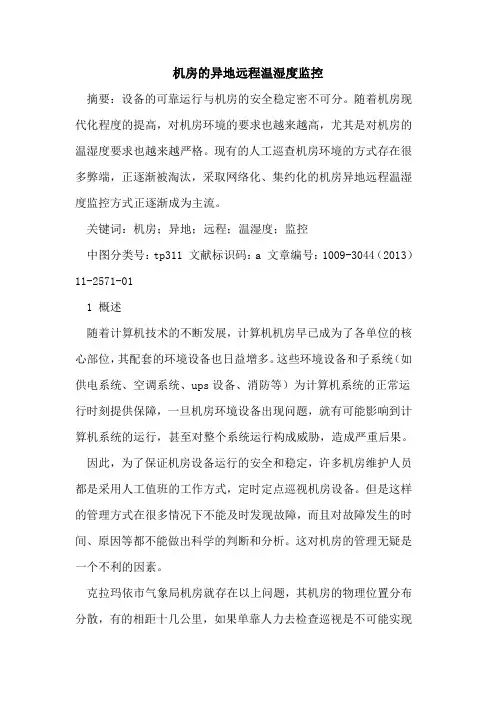 机房的异地远程温湿度监控

摘要：设备的可靠运行与机房的安全稳定密不可分。随着机房现代化程度的提高，对机房环境的要求也越来越高，尤其是对机房的温湿度要求也越来越严格。现有的人工巡查机房环境的方式存在很多弊端，正逐渐被淘汰，采取网络化、集约化的机房异地远程温湿度监控方式正逐渐成为主流。

关键词：机房；异地；远程；温湿度；监控

中图分类号：tp311 文献标识码：a 文章编号：1009-3044（2013）11-2571-01

1 概述

随着计算机技术的不断发展，计算机机房早已成为了各单位的核心部位，其配套的环境设备也日益增多。这些环境设备和子系统（如供电系统、空调系统、ups 设备、消防等）为计算机系统的正常运行时刻提供保障，一旦机房环境设备出现问题，就有可能影响到计算机系统的运行，甚至对整个系统运行构成威胁，造成严重后果。

因此，为了保证机房设备运行的安全和稳定，许多机房维护人员都是采用人工值班的工作方式，定时定点巡视机房设备。但是这样的管理方式在很多情况下不能及时发现故障，而且对故障发生的时间、原因等都不能做出科学的判断和分析。这对机房的管理无疑是一个不利的因素。

克拉玛依市气象局机房就存在以上问题，其机房的物理位置分布分散，有的相距十几公里，如果单靠人力去检查巡视是不可能实现